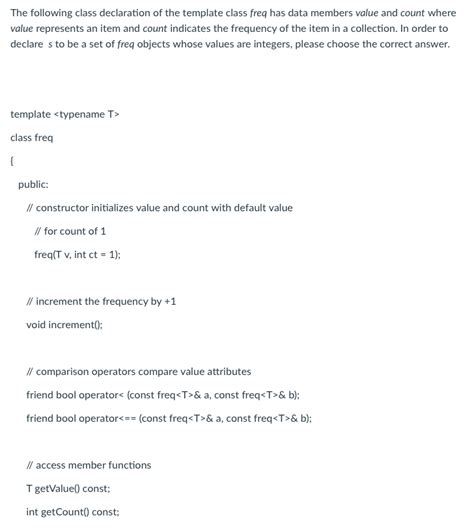 The following class declaration of the template class freq has data members value and count where value represents an item and count indicates the frequency of the item in a collection. In order to declare s to be a set of freq objects whose values are integers, please choose the correct answer.

template <typename T>

class freq

{

public:

// constructor initializes value and count with default value

// for count of 1

freq(T v, int ct = 1);

// increment the frequency by +1

void increment();

// comparison operators compare value attributes

friend bool operator< (const freq<T>& a, const freq<T>& b);

friend bool operator<== (const freq<T>& a, const freq<T>& b);

// access member functions

T getValue() const;

int getCount() const;